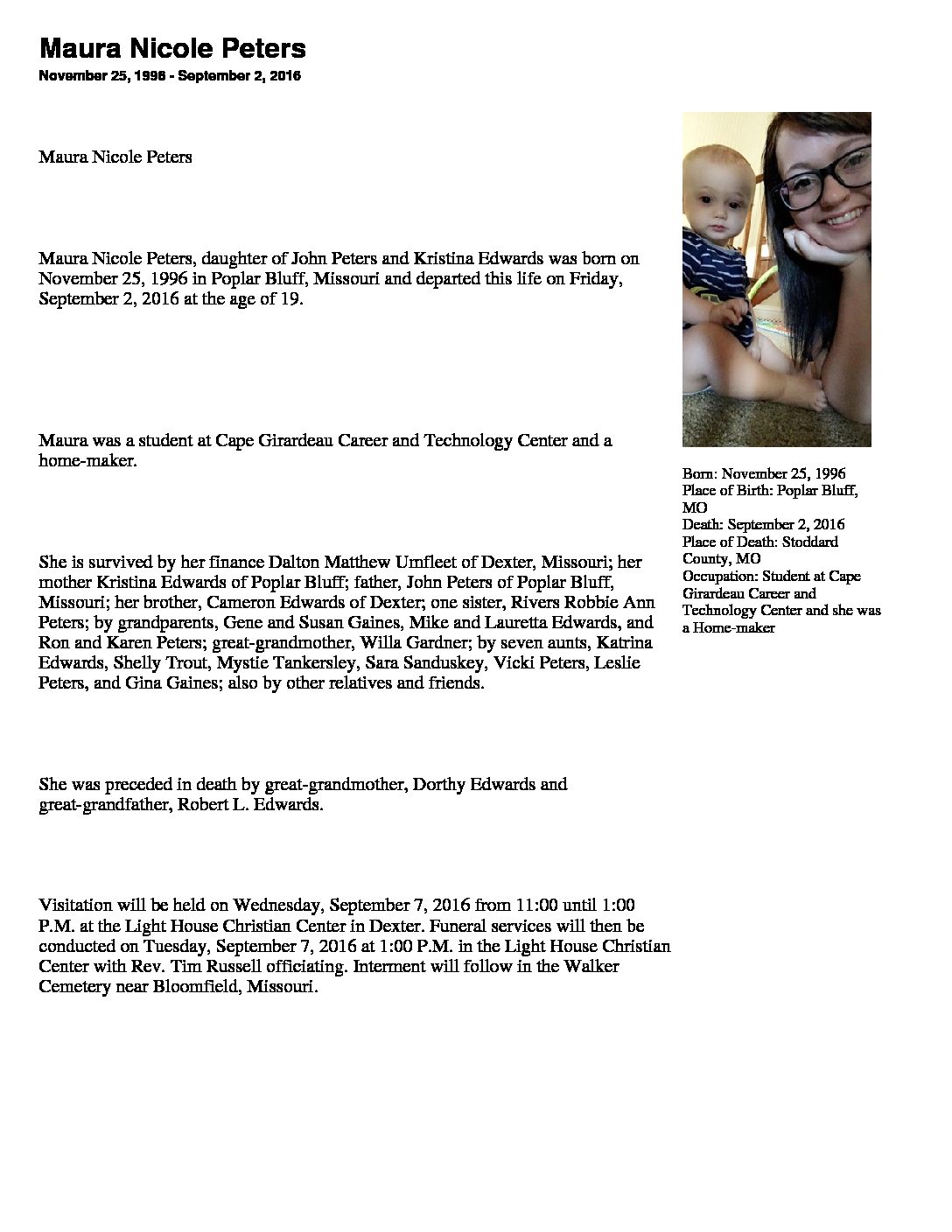 Maura Nicole Peters
November 25, 1996 - September 2, 2016

Maura Nicole Peters

Maura Nicole Peters, daughter of John Peters and Kristina Edwards was born on November 25, 1996 in Poplar Bluff, Missouri and departed this life on Friday, September 2, 2016 at the age of 19.

Maura was a student at Cape Girardeau Career and Technology Center and a home-maker.

She is survived by her finance Dalton Matthew Umfleet of Dexter, Missouri; her mother Kristina Edwards of Poplar Bluff; father, John Peters of Poplar Bluff, Missouri; her brother, Cameron Edwards of Dexter; one sister, Rivers Robbie Ann Peters; by grandparents, Gene and Susan Gaines, Mike and Lauretta Edwards, and Ron and Karen Peters; great-grandmother, Willa Gardner; by seven aunts, Katrina Edwards, Shelly Trout, Mystie Tankersley, Sara Sanduskey, Vicki Peters, Leslie Peters, and Gina Gaines; also by other relatives and friends.

She was preceded in death by great-grandmother, Dorthy Edwards and great-grandfather, Robert L. Edwards.

Visitation will be held on Wednesday, September 7, 2016 from 11:00 until 1:00 P.M. at the Light House Christian Center in Dexter. Funeral services will then be conducted on Tuesday, September 7, 2016 at 1:00 P.M. in the Light House Christian Center with Rev. Tim Russell officiating. Interment will follow in the Walker Cemetery near Bloomfield, Missouri.

Born: November 25, 1996
Place of Birth: Poplar Bluff, MO
Death: September 2, 2016
Place of Death: Stoddard County, MO
Occupation: Student at Cape Girardeau Career and Technology Center and she was a Home-maker